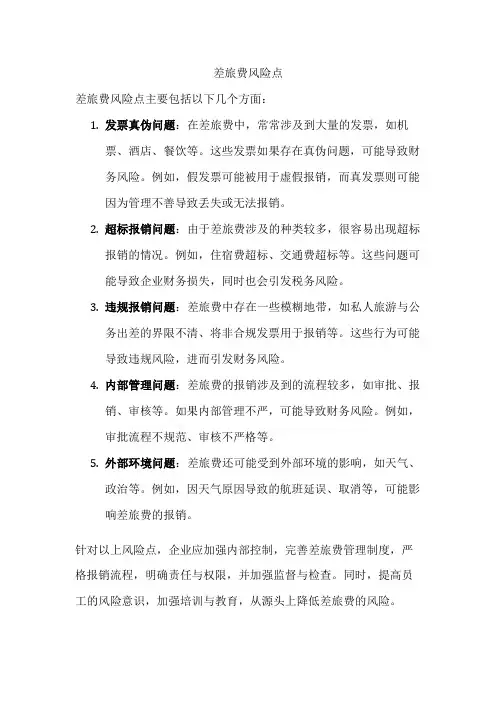 差旅费风险点

差旅费风险点主要包括以下几个方面：

1. 发票真伪问题：在差旅费中，常常涉及到大量的发票，如机票、酒店、餐饮等。这些发票如果存在真伪问题，可能导致财务风险。例如，假发票可能被用于虚假报销，而真发票则可能因为管理不善导致丢失或无法报销。

2. 超标报销问题：由于差旅费涉及的种类较多，很容易出现超标报销的情况。例如，住宿费超标、交通费超标等。这些问题可能导致企业财务损失，同时也会引发税务风险。

3. 违规报销问题：差旅费中存在一些模糊地带，如私人旅游与公务出差的界限不清、将非合规发票用于报销等。这些行为可能导致违规风险，进而引发财务风险。

4. 内部管理问题：差旅费的报销涉及到的流程较多，如审批、报销、审核等。如果内部管理不严，可能导致财务风险。例如，审批流程不规范、审核不严格等。

5. 外部环境问题：差旅费还可能受到外部环境的影响，如天气、政治等。例如，因天气原因导致的航班延误、取消等，可能影响差旅费的报销。

针对以上风险点，企业应加强内部控制，完善差旅费管理制度，严格报销流程，明确责任与权限，并加强监督与检查。同时，提高员工的风险意识，加强培训与教育，从源头上降低差旅费的风险。